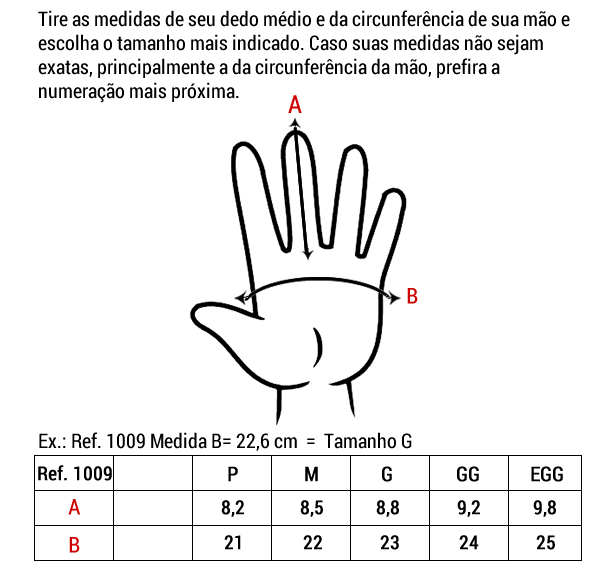 Tire as medidas de seu dedo médio e da circunferência de sua mão e escolha o tamanho mais indicado. Caso suas medidas não sejam exatas, principalmente a da circunferência da mão, prefira a numeração mais próxima.

A

B

Ex.: Ref. 1009 Medida B= 22,6 cm = Tamanho G

| Ref. 1009 | | P | M | G | GG | EGG |
|---|---|---|---|---|---|---|
| A | | 8,2 | 8,5 | 8,8 | 9,2 | 9,8 |
| B | | 21 | 22 | 23 | 24 | 25 |